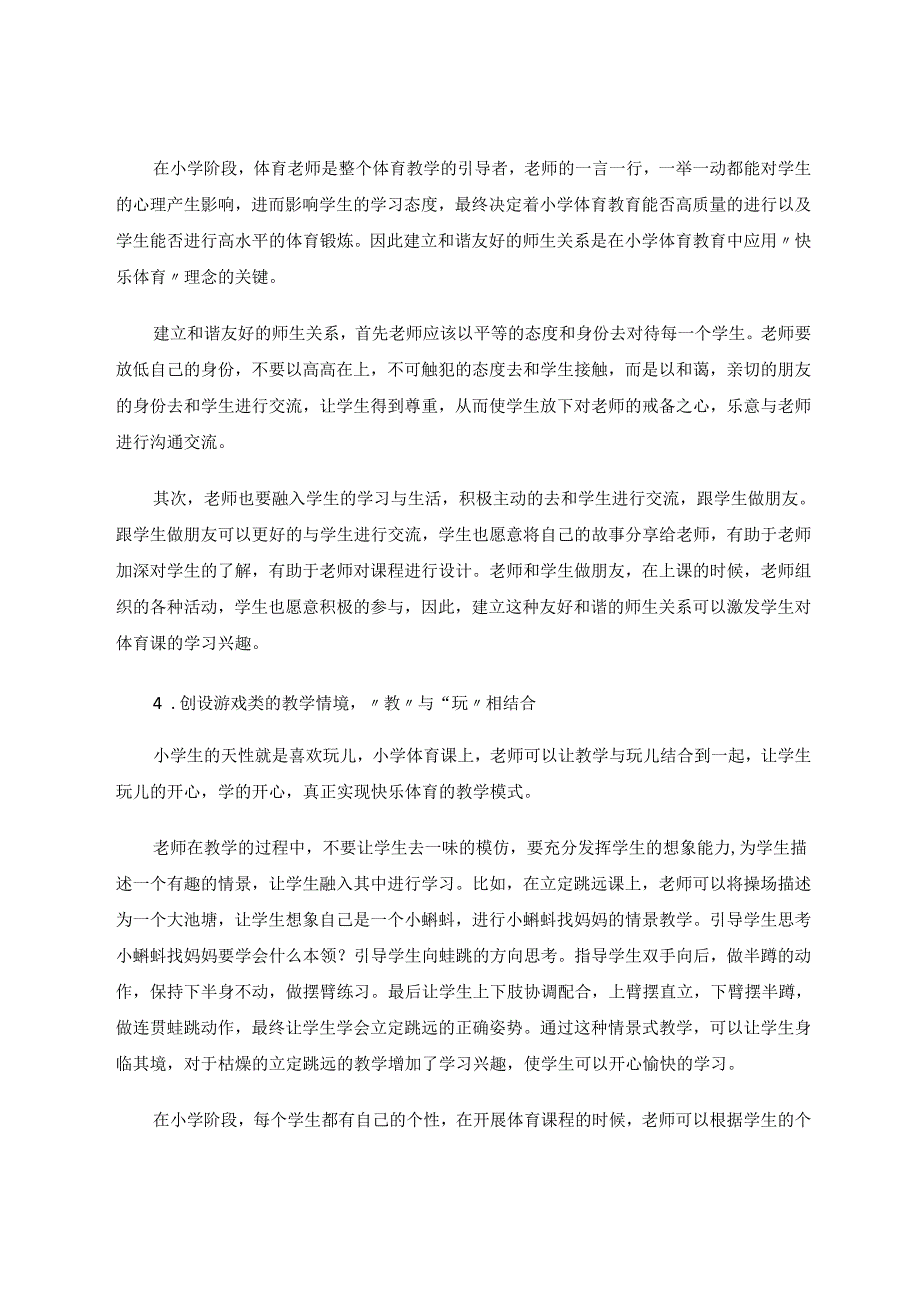 在小学阶段，体育老师是整个体育教学的引导者，老师的一言一行，一举一动都能对学生的心理产生影响，进而影响学生的学习态度，最终决定着小学体育教育能否高质量的进行以及学生能否进行高水平的体育锻炼。因此建立和谐友好的师生关系是在小学体育教育中应用〃快乐体育〃理念的关键。

建立和谐友好的师生关系，首先老师应该以平等的态度和身份去对待每一个学生。老师要放低自己的身份，不要以高高在上，不可触犯的态度去和学生接触，而是以和蔼，亲切的朋友的身份去和学生进行交流，让学生得到尊重，从而使学生放下对老师的戒备之心，乐意与老师进行沟通交流。

其次，老师也要融入学生的学习与生活，积极主动的去和学生进行交流，跟学生做朋友。跟学生做朋友可以更好的与学生进行交流，学生也愿意将自己的故事分享给老师，有助于老师加深对学生的了解，有助于老师对课程进行设计。老师和学生做朋友，在上课的时候，老师组织的各种活动，学生也愿意积极的参与，因此，建立这种友好和谐的师生关系可以激发学生对体育课的学习兴趣。

4．创设游戏类的教学情境，〃教〃与“玩〃相结合

小学生的天性就是喜欢玩儿，小学体育课上，老师可以让教学与玩儿结合到一起，让学生玩儿的开心，学的开心，真正实现快乐体育的教学模式。

老师在教学的过程中，不要让学生去一味的模仿，要充分发挥学生的想象能力,为学生描述一个有趣的情景，让学生融入其中进行学习。比如，在立定跳远课上，老师可以将操场描述为一个大池塘，让学生想象自己是一个小蝌蚪，进行小蝌蚪找妈妈的情景教学。引导学生思考小蝌蚪找妈妈要学会什么本领？引导学生向蛙跳的方向思考。指导学生双手向后，做半蹲的动作，保持下半身不动，做摆臂练习。最后让学生上下肢协调配合，上臂摆直立，下臂摆半蹲，做连贯蛙跳动作，最终让学生学会立定跳远的正确姿势。通过这种情景式教学，可以让学生身临其境，对于枯燥的立定跳远的教学增加了学习兴趣，使学生可以开心愉快的学习。

在小学阶段，每个学生都有自己的个性，在开展体育课程的时候，老师可以根据学生的个